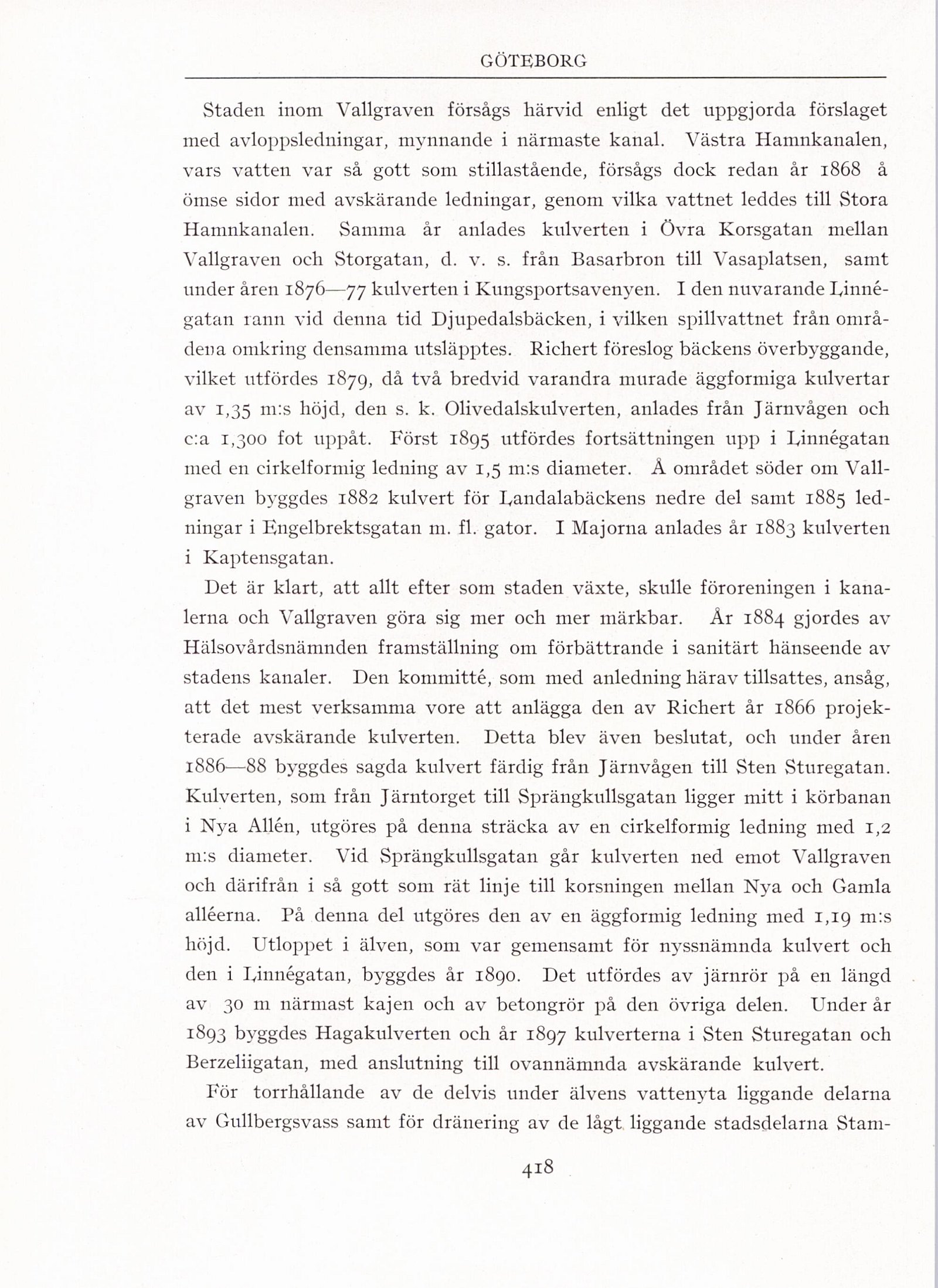 GÖTEBORG

Staden inom Vallgraven försågs härvid enligt det uppgjorda förslaget med avloppsledningar, mynnande i närmaste kanal. Västra Hamnkanalen, vars vatten var så gott som stillastående, försågs dock redan år 1868 å ömse sidor med avskärande ledningar, genom vilka vattnet leddes till Stora Hamnkanalen. Samma år anlades kulverten i Övra Korsgatan mellan Vallgraven och Storgatan, d. v. s. från Basarbron till Vasaplatsen, samt under åren 1876—77 kulverten i Kungsportsavenyen. I den nuvarande Linnégatan rann vid denna tid Djupedalsbäcken, i vilken spillvattnet från områdena omkring densamma utsläpptes. Richert föreslog bäckens överbyggande, vilket utfördes 1879, då två bredvid varandra murade äggformiga kulvertar av 1,35 m:s höjd, den s. k. Olivedalskulverten, anlades från Järnvågen och c:a 1,300 fot uppåt. Först 1895 utfördes fortsättningen upp i Linnégatan med en cirkelformig ledning av 1,5 m:s diameter. Å området söder om Vallgraven byggdes 1882 kulvert för Landalabäckens nedre del samt 1885 ledningar i Engelbrektsgatan m. fl. gator. I Majorna anlades år 1883 kulverten i Kaptensgatan.

Det är klart, att allt efter som staden växte, skulle föroreningen i kanalerna och Vallgraven göra sig mer och mer märkbar. År 1884 gjordes av Hälsovårdsnämnden framställning om förbättrande i sanitärt hänseende av stadens kanaler. Den kommitté, som med anledning härav tillsattes, ansåg, att det mest verksamma vore att anlägga den av Richert år 1866 projekterade avskärande kulverten. Detta blev även beslutat, och under åren 1886—88 byggdes sagda kulvert färdig från Järnvågen till Sten Sturegatan. Kulverten, som från Järntorget till Sprängkullsgatan ligger mitt i körbanan i Nya Allén, utgöres på denna sträcka av en cirkelformig ledning med 1,2 m:s diameter. Vid Sprängkullsgatan går kulverten ned emot Vallgraven och därifrån i så gott som rät linje till korsningen mellan Nya och Gamla alléerna. På denna del utgöres den av en äggformig ledning med 1,19 m:s höjd. Utloppet i älven, som var gemensamt för nyssnämnda kulvert och den i Linnégatan, byggdes år 1890. Det utfördes av järnrör på en längd av 30 m närmast kajen och av betongrör på den övriga delen. Under år 1893 byggdes Hagakulverten och år 1897 kulverterna i Sten Sturegatan och Berzeliigatan, med anslutning till ovannämnda avskärande kulvert.

För torrhållande av de delvis under älvens vattenyta liggande delarna av Gullbergsvass samt för dränering av de lågt liggande stadsdelarna Stam-

418